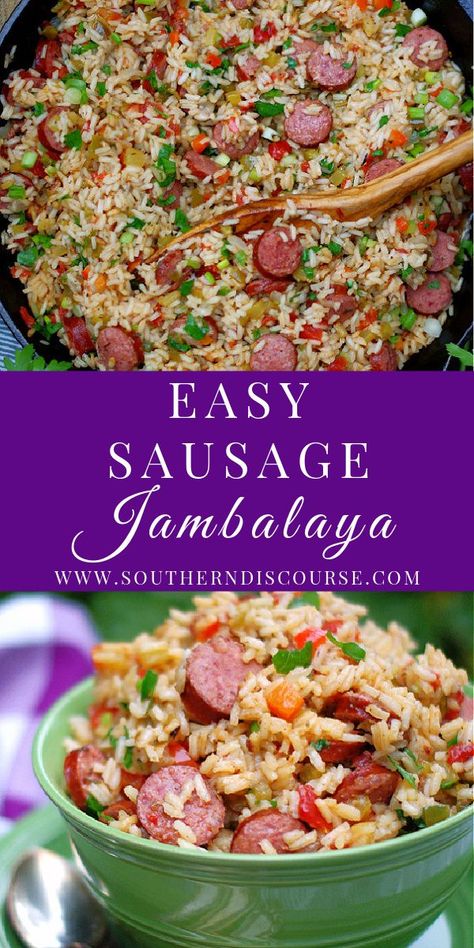 EASY
SAUSAGE
Jambalaya
WWW.SOUTHERNDISCOURSE.COM